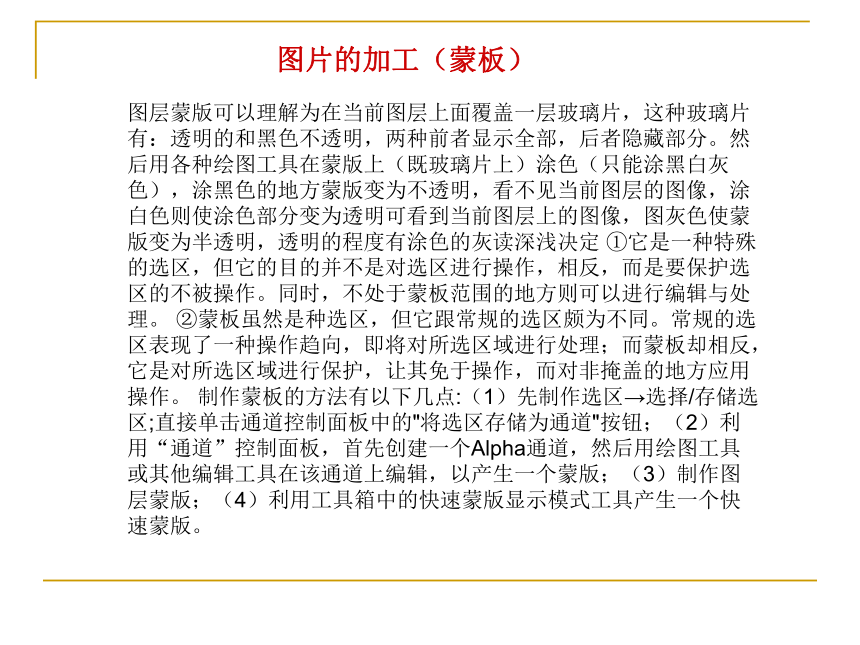 图片的加工（蒙板）

图层蒙版可以理解为在当前图层上面覆盖一层玻璃片，这种玻璃片有：透明的和黑色不透明，两种前者显示全部，后者隐藏部分。然后用各种绘图工具在蒙版上（既玻璃片上）涂色（只能涂黑白灰色），涂黑色的地方蒙版变为不透明，看不见当前图层的图像，涂白色则使涂色部分变为透明可看到当前图层上的图像，图灰色使蒙版变为半透明，透明的程度有涂色的灰读深浅决定 ①它是一种特殊的选区，但它的目的并不是对选区进行操作，相反，而是要保护选区的不被操作。同时，不处于蒙板范围的地方则可以进行编辑与处理。 ②蒙板虽然是种选区，但它跟常规的选区颇为不同。常规的选区表现了一种操作趋向，即将对所选区域进行处理；而蒙板却相反，它是对所选区域进行保护，让其免于操作，而对非掩盖的地方应用操作。 制作蒙板的方法有以下几点:（1）先制作选区→选择/存储选区;直接单击通道控制面板中的"将选区存储为通道"按钮；（2）利用“通道”控制面板，首先创建一个Alpha通道，然后用绘图工具或其他编辑工具在该通道上编辑，以产生一个蒙版；（3）制作图层蒙版；（4）利用工具箱中的快速蒙版显示模式工具产生一个快速蒙版。